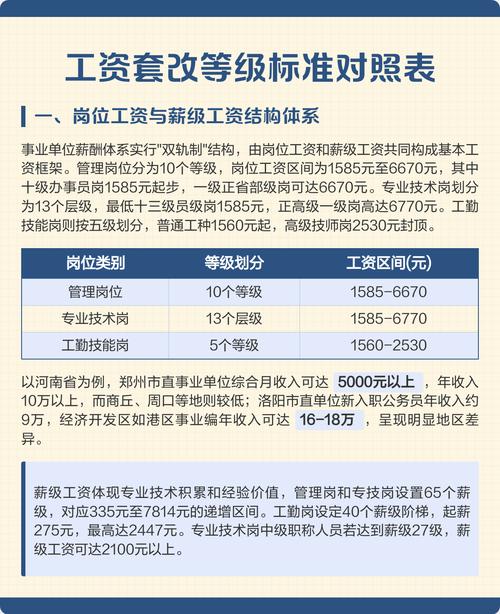 工资套改等级标准对照表

一、岗位工资与薪级工资结构体系

事业单位薪酬体系实行"双轨制"结构，由岗位工资和薪级工资共同构成基本工资框架。管理岗位分为10个等级，岗位工资区间为1585元至6670元，其中十级办事员岗1585元起步，一级正省部级岗可达6670元。专业技术岗划分为13个层级，最低十三级员级岗1585元，正高级一级岗高达6770元。工勤技能岗则按五级划分，普通工种1560元起，高级技师岗2530元封顶。

| 岗位类别 | 等级划分 | 工资区间(元) |
|---|---|---|
| 管理岗位 | 10个等级 | 1585-6670 |
| 专业技术岗 | 13个层级 | 1585-6770 |
| 工勤技能岗 | 5个等级 | 1560-2530 |

以河南省为例，郑州市直事业单位综合月收入可达 5000元以上 ，年收入10万以上，而商丘、周口等地则较低；洛阳市直单位新入职公务员年收入约9万，经济开发区如港区事业编年收入可达 16-18万 ，呈现明显地区差异。

薪级工资体现专业技术积累和经验价值，管理岗和专技岗设置65个薪级，对应335元至7814元的递增区间。工勤岗设定40个薪级阶梯，起薪275元，最高达2447元。专业技术岗中级职称人员若达到薪级27级，薪级工资可达2100元以上。